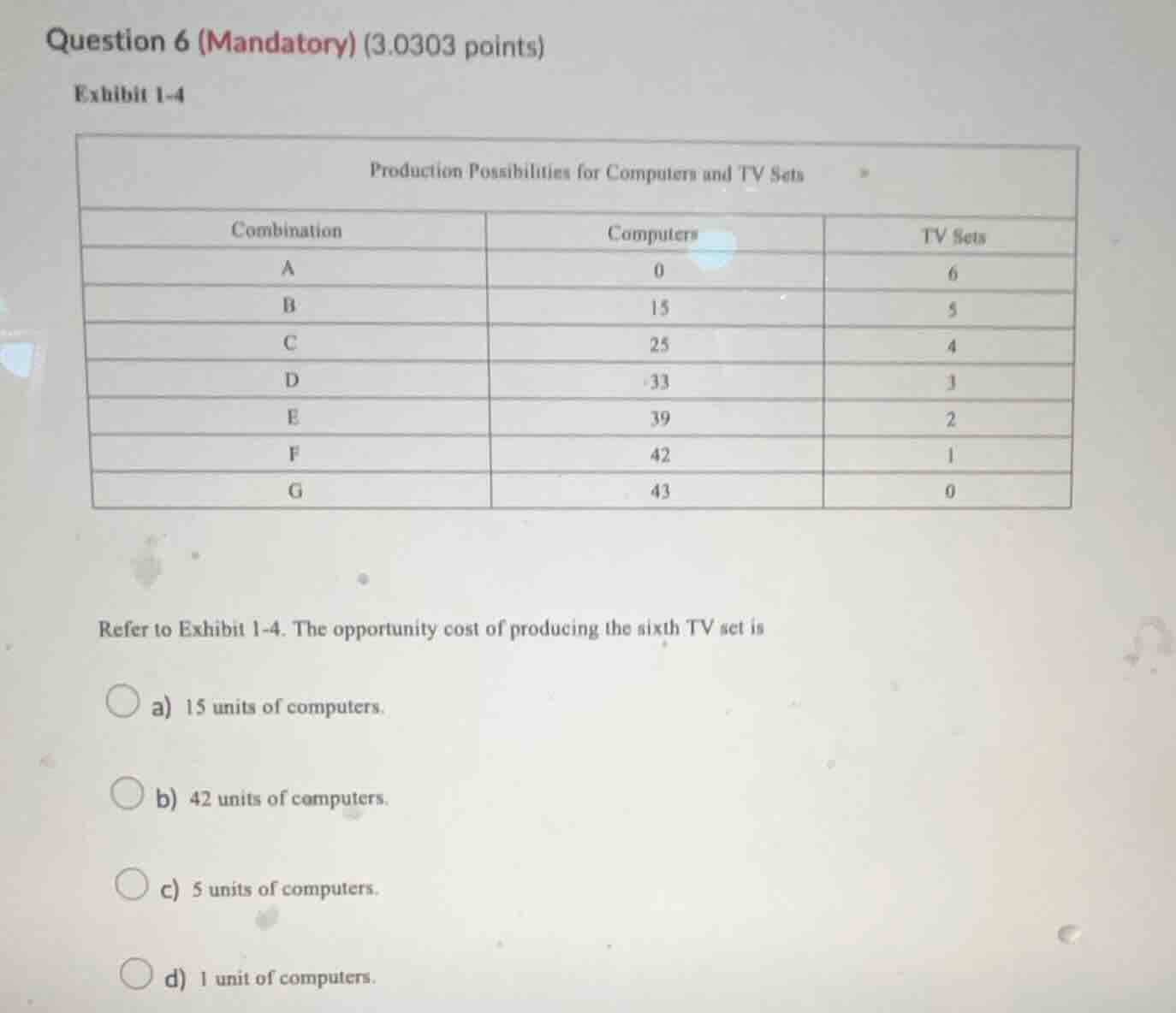 Question 6 (Mandatory) (3.0303 points)

Exhibit 1-4

Production Possibilities for Computers and TV Sets

| Combination | Computers | TV Sets |
|---|---|---|
| A | 0 | 6 |
| B | 15 | 5 |
| C | 25 | 4 |
| D | 33 | 3 |
| E | 39 | 2 |
| F | 42 | 1 |
| G | 43 | 0 |

Refer to Exhibit 1-4. The opportunity cost of producing the sixth TV set is

a) 15 units of computers.

b) 42 units of computers.

c) 5 units of computers.

d) 1 unit of computers.